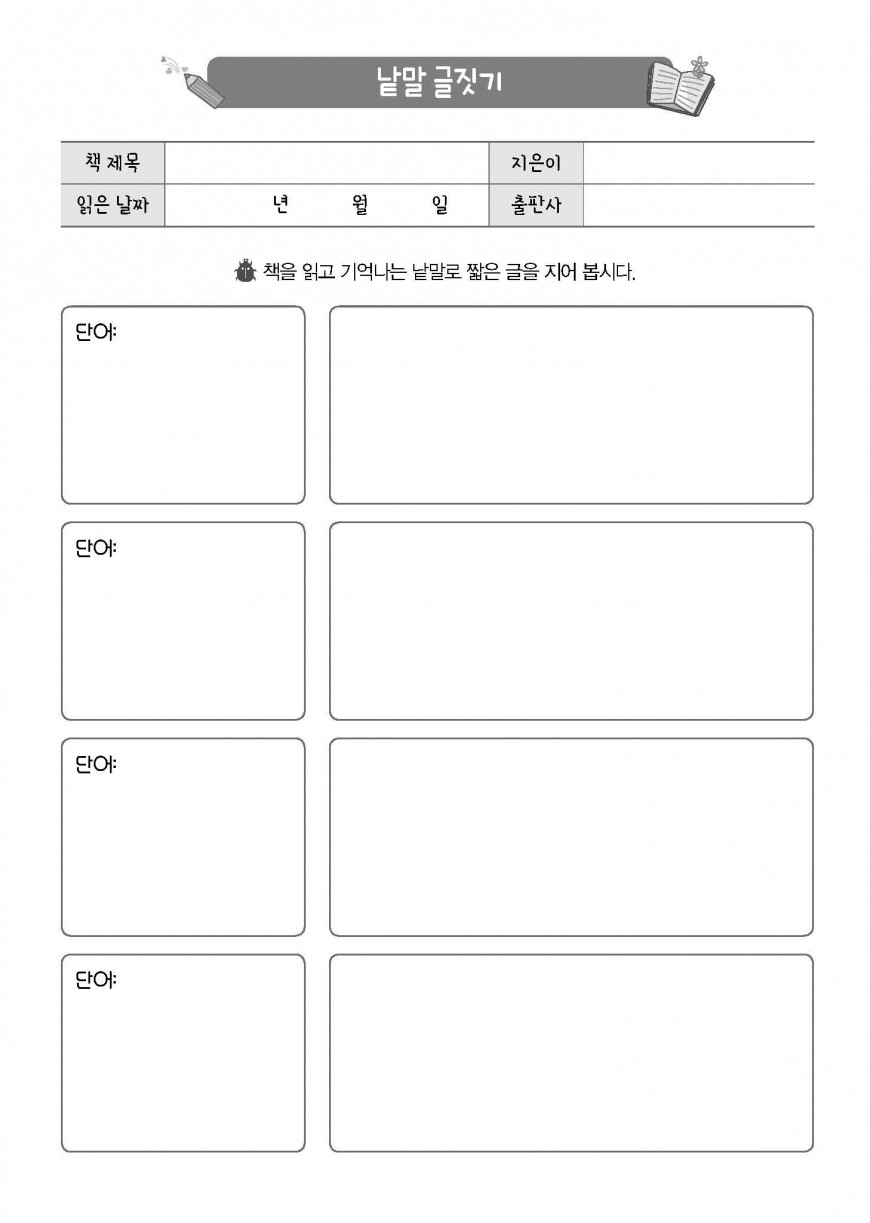 낱말 글짓기

| 책 제목 | | 지은이 | |
|---|---|---|---|
| 읽은 날짜 | 년 월 일 | 출판사 | |

책을 읽고 기억나는 낱말로 짧은 글을 지어 봅시다.

단어:

단어:

단어:

단어: